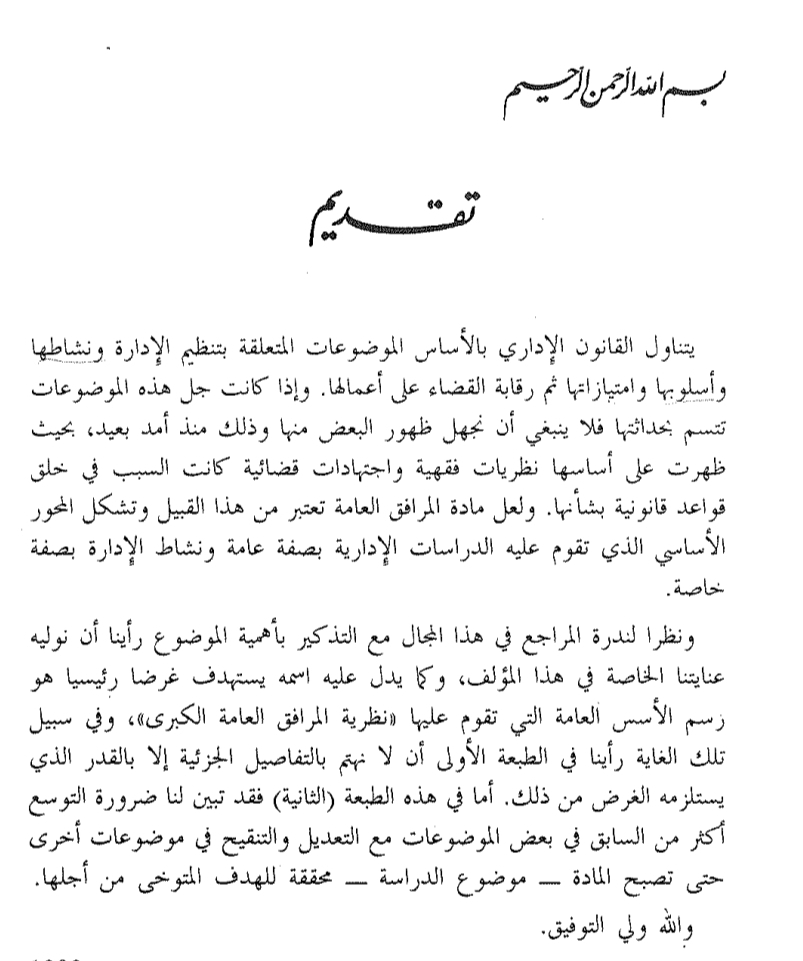 بسم الله الرحمن الرحيم

تقديم

يتناول القانون الإداري بالأساس الموضوعات المتعلقة بتنظيم الإدارة ونشاطها وأسلوبها وامتيازاتها ثم رقابة القضاء على أعمالها. وإذا كانت جل هذه الموضوعات تتسم بحداثتها فلا ينبغي أن نجهل ظهور البعض منها وذلك منذ أمد بعيد، بحيث ظهرت على أساسها نظريات فقهية واجتهادات قضائية كانت السبب في خلق قواعد قانونية بشأنها. ولعل مادة المرافق العامة تعتبر من هذا القبيل وتشكل المحور الأساسي الذي تقوم عليه الدراسات الإدارية بصفة عامة ونشاط الإدارة بصفة خاصة.

ونظرا لندرة المراجع في هذا المجال مع التذكير بأهمية الموضوع رأينا أن نوليه عنايتنا الخاصة في هذا المؤلف، وكما يدل عليه اسمه يستهدف غرضا رئيسيا هو رسم الأسس العامة التي تقوم عليها «نظرية المرافق العامة الكبرى»، وفي سبيل تلك الغاية رأينا في الطبعة الأولى أن لا نهتم بالتفاصيل الجزئية إلا بالقدر الذي يستلزمه الغرض من ذلك. أما في هذه الطبعة (الثانية) فقد تبين لنا ضرورة التوسع أكثر من السابق في بعض الموضوعات مع التعديل والتنقيح في موضوعات أخرى حتى تصبح المادة ــ موضوع الدراسة ــ محققة للهدف المتوخى من أجلها.

والله ولي التوفيق.